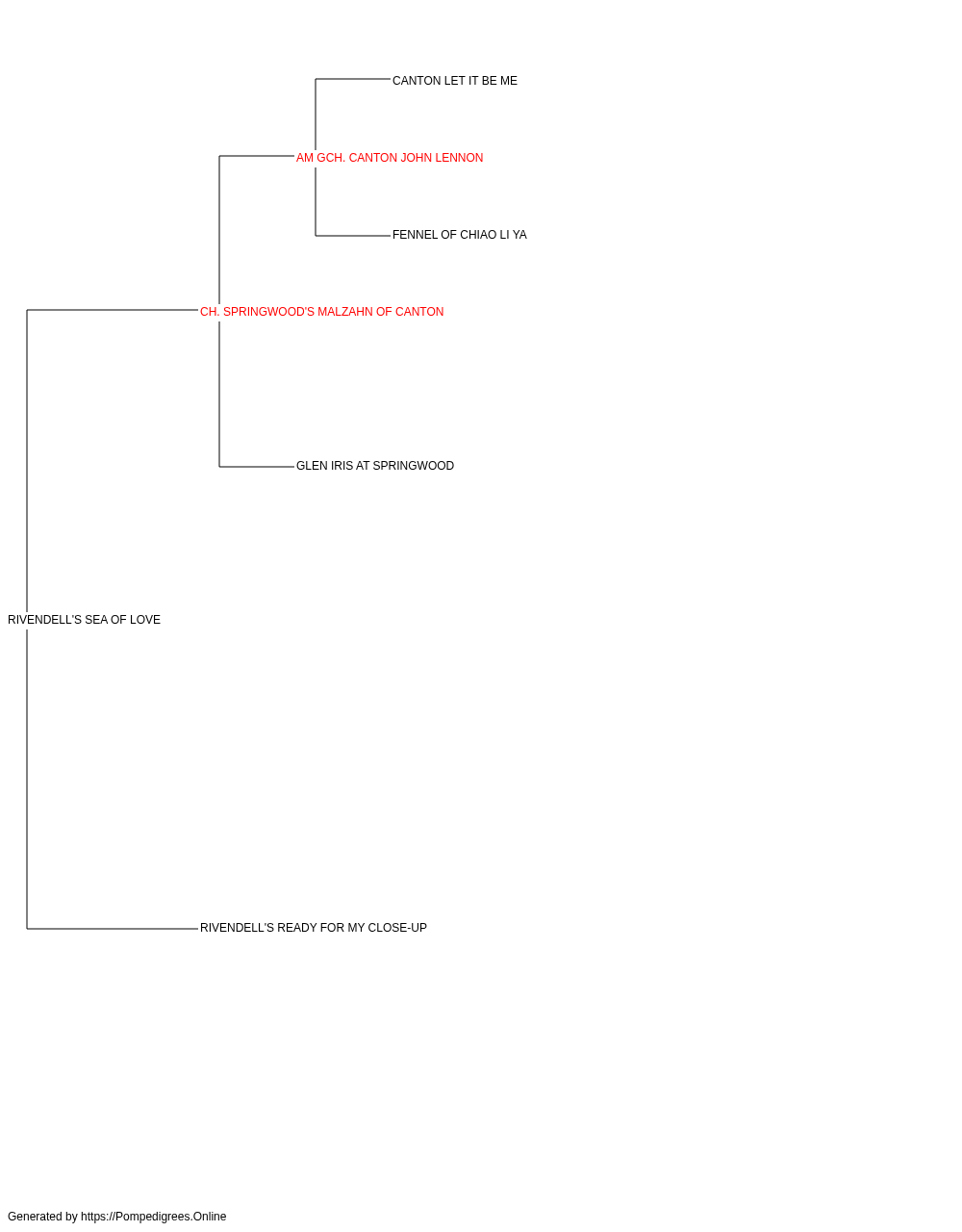 CANTON LET IT BE ME

AM GCH. CANTON JOHN LENNON

FENNEL OF CHIAO LI YA

CH. SPRINGWOOD'S MALZAHN OF CANTON

GLEN IRIS AT SPRINGWOOD

RIVENDELL'S SEA OF LOVE

RIVENDELL'S READY FOR MY CLOSE-UP

Generated by https://Pompedigrees.Online